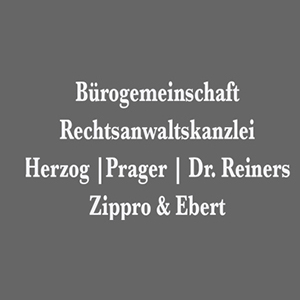 Bürogemeinschaft
Rechtsanwaltskanzlei
Herzog |Prager | Dr. Reiners
Zippro & Ebert